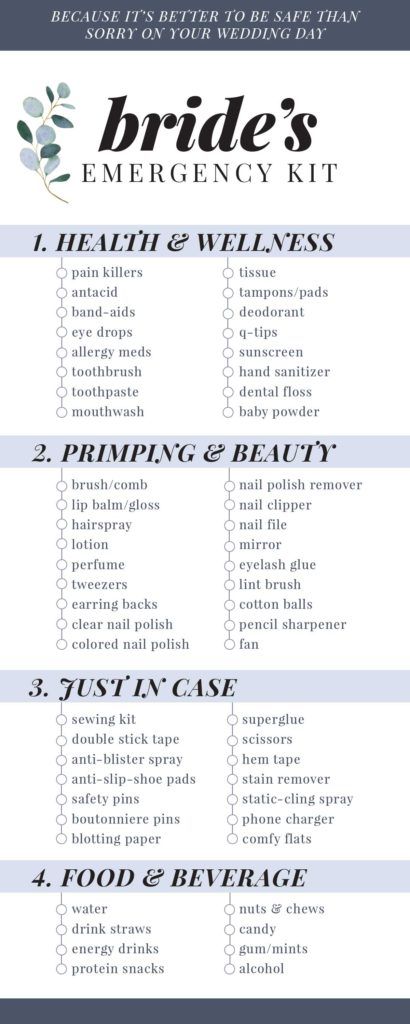 BECAUSE IT'S BETTER TO BE SAFE THAN SORRY ON YOUR WEDDING DAY

bride's
EMERGENCY KIT

1. HEALTH & WELLNESS

☐ pain killers
☐ antacid
☐ band-aids
☐ eye drops
☐ allergy meds
☐ toothbrush
☐ toothpaste
☐ mouthwash

☐ tissue
☐ tampons/pads
☐ deodorant
☐ q-tips
☐ sunscreen
☐ hand sanitizer
☐ dental floss
☐ baby powder

2. PRIMPING & BEAUTY

☐ brush/comb
☐ lip balm/gloss
☐ hairspray
☐ lotion
☐ perfume
☐ tweezers
☐ earring backs
☐ clear nail polish
☐ colored nail polish

☐ nail polish remover
☐ nail clipper
☐ nail file
☐ mirror
☐ eyelash glue
☐ lint brush
☐ cotton balls
☐ pencil sharpener
☐ fan

3. JUST IN CASE

☐ sewing kit
☐ double stick tape
☐ anti-blister spray
☐ anti-slip-shoe pads
☐ safety pins
☐ boutonniere pins
☐ blotting paper

☐ superglue
☐ scissors
☐ hem tape
☐ stain remover
☐ static-cling spray
☐ phone charger
☐ comfy flats

4. FOOD & BEVERAGE

☐ water
☐ drink straws
☐ energy drinks
☐ protein snacks

☐ nuts & chews
☐ candy
☐ gum/mints
☐ alcohol